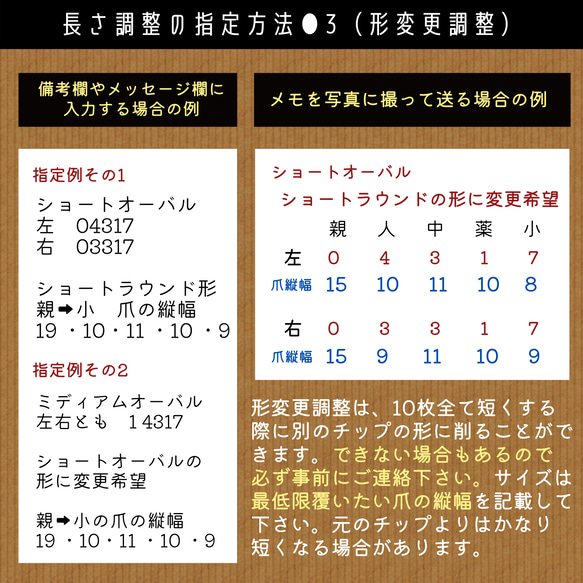 長さ調整の指定方法●3（形変更調整）

備考欄やメッセージ欄に入力する場合の例

指定例その1

ショートオーバル
左　04317
右　03317

ショートラウンド形
親➡小　爪の縦幅
19・10・11・10・9

指定例その2

ミディアムオーバル
左右とも　14317

ショートオーバルの形に変更希望

親➡小の爪の縦幅
19・10・11・10・9

メモを写真に撮って送る場合の例

ショートオーバル
ショートラウンドの形に変更希望

|  | 親 | 人 | 中 | 薬 | 小 |
|---|---|---|---|---|---|
| 左 | 0 | 4 | 3 | 1 | 7 |
| 爪縦幅 | 15 | 10 | 11 | 10 | 8 |
| 右 | 0 | 3 | 3 | 1 | 7 |
| 爪縦幅 | 15 | 9 | 11 | 10 | 9 |

形変更調整は、10枚全て短くする際に別のチップの形に削ることができます。できない場合もあるので必ず事前にご連絡下さい。サイズは最低限覆いたい爪の縦幅を記載して下さい。元のチップよりはかなり短くなる場合があります。